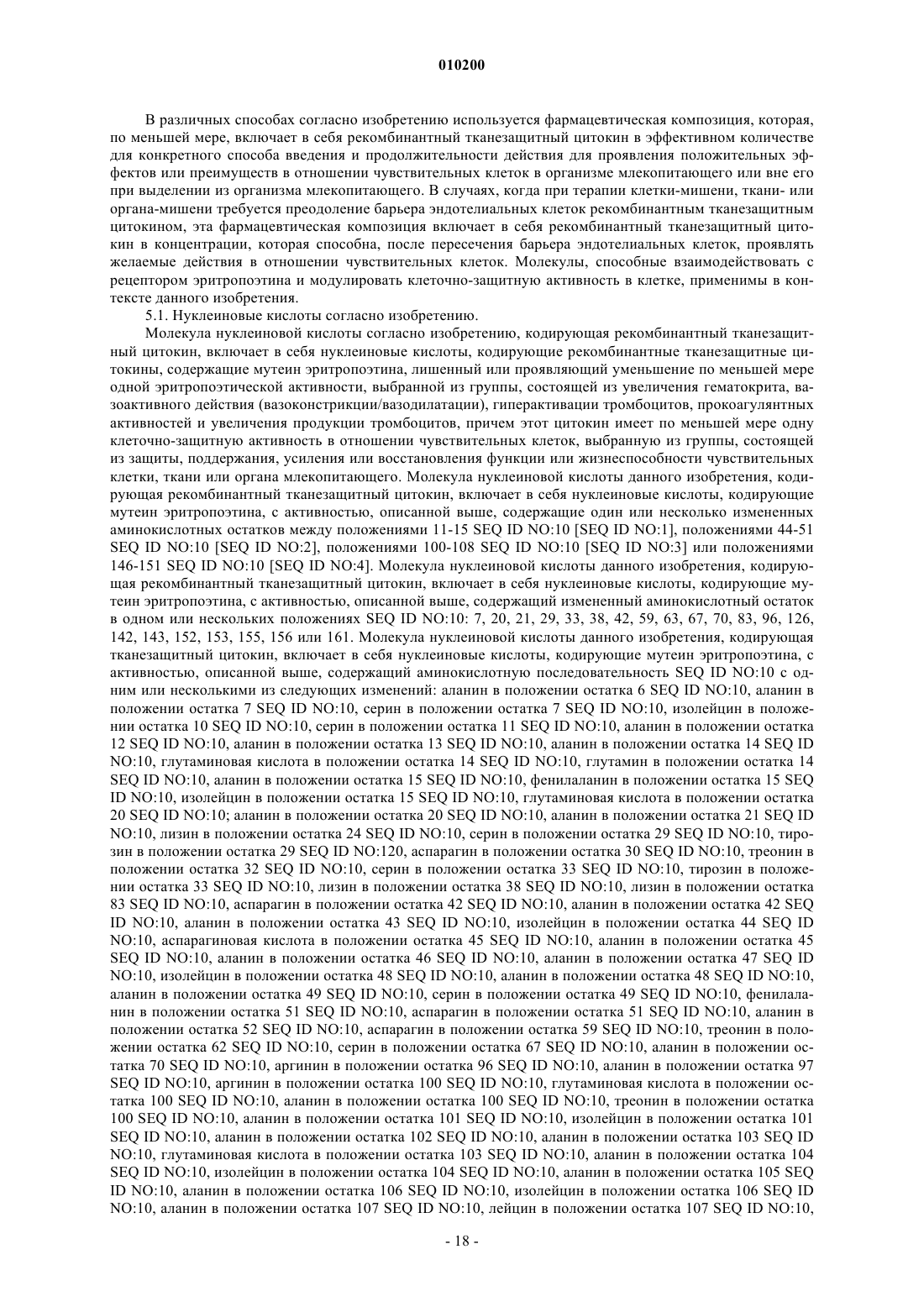 010200

В различных способах согласно изобретению используется фармацевтическая композиция, которая, по меньшей мере, включает в себя рекомбинантный тканезащитный цитокин в эффективном количестве для конкретного способа введения и продолжительности действия для проявления положительных эффектов или преимуществ в отношении чувствительных клеток в организме млекопитающего или вне его при выделении из организма млекопитающего. В случаях, когда при терапии клетки-мишени, ткани- или органа-мишени требуется преодоление барьера эндотелиальных клеток рекомбинантным тканезащитным цитокином, эта фармацевтическая композиция включает в себя рекомбинантный тканезащитный цитокин в концентрации, которая способна, после пересечения барьера эндотелиальных клеток, проявлять желаемые действия в отношении чувствительных клеток. Молекулы, способные взаимодействовать с рецептором эритропоэтина и модулировать клеточно-защитную активность в клетке, применимы в контексте данного изобретения.

5.1. Нуклеиновые кислоты согласно изобретению.

Молекула нуклеиновой кислоты согласно изобретению, кодирующая рекомбинантный тканезащитный цитокин, включает в себя нуклеиновые кислоты, кодирующие рекомбинантные тканезащитные цитокины, содержащие мутеин эритропоэтина, лишенный или проявляющий уменьшение по меньшей мере одной эритропоэтической активности, выбранной из группы, состоящей из увеличения гематокрита, вазоактивного действия (вазоконстрикции/вазодилатации), гиперактивации тромбоцитов, прокоагулянтных активностей и увеличения продукции тромбоцитов, причем этот цитокин имеет по меньшей мере одну клеточно-защитную активность в отношении чувствительных клеток, выбранную из группы, состоящей из защиты, поддержания, усиления или восстановления функции или жизнеспособности чувствительных клетки, ткани или органа млекопитающего. Молекула нуклеиновой кислоты данного изобретения, кодирующая рекомбинантный тканезащитный цитокин, включает в себя нуклеиновые кислоты, кодирующие мутеин эритропоэтина, с активностью, описанной выше, содержащие один или несколько измененных аминокислотных остатков между положениями 11-15 SEQ ID NO:10 [SEQ ID NO:1], положениями 44-51 SEQ ID NO:10 [SEQ ID NO:2], положениями 100-108 SEQ ID NO:10 [SEQ ID NO:3] или положениями 146-151 SEQ ID NO:10 [SEQ ID NO:4]. Молекула нуклеиновой кислоты данного изобретения, кодирующая рекомбинантный тканезащитный цитокин, включает в себя нуклеиновые кислоты, кодирующие мутеин эритропоэтина, с активностью, описанной выше, содержащий измененный аминокислотный остаток в одном или нескольких положениях SEQ ID NO:10: 7, 20, 21, 29, 33, 38, 42, 59, 63, 67, 70, 83, 96, 126, 142, 143, 152, 153, 155, 156 или 161. Молекула нуклеиновой кислоты данного изобретения, кодирующая тканезащитный цитокин, включает в себя нуклеиновые кислоты, кодирующие мутеин эритропоэтина, с активностью, описанной выше, содержащий аминокислотную последовательность SEQ ID NO:10 с одним или несколькими из следующих изменений: аланин в положении остатка 6 SEQ ID NO:10, аланин в положении остатка 7 SEQ ID NO:10, серин в положении остатка 7 SEQ ID NO:10, изолейцин в положении остатка 10 SEQ ID NO:10, серин в положении остатка 11 SEQ ID NO:10, аланин в положении остатка 12 SEQ ID NO:10, аланин в положении остатка 13 SEQ ID NO:10, аланин в положении остатка 14 SEQ ID NO:10, глутаминовая кислота в положении остатка 14 SEQ ID NO:10, глутамин в положении остатка 14 SEQ ID NO:10, аланин в положении остатка 15 SEQ ID NO:10, фенилаланин в положении остатка 15 SEQ ID NO:10, изолейцин в положении остатка 15 SEQ ID NO:10, глутаминовая кислота в положении остатка 20 SEQ ID NO:10; аланин в положении остатка 20 SEQ ID NO:10, аланин в положении остатка 21 SEQ ID NO:10, лизин в положении остатка 24 SEQ ID NO:10, серин в положении остатка 29 SEQ ID NO:10, тирозин в положении остатка 29 SEQ ID NO:120, аспарагин в положении остатка 30 SEQ ID NO:10, треонин в положении остатка 32 SEQ ID NO:10, серин в положении остатка 33 SEQ ID NO:10, тирозин в положении остатка 33 SEQ ID NO:10, лизин в положении остатка 38 SEQ ID NO:10, лизин в положении остатка 83 SEQ ID NO:10, аспарагин в положении остатка 42 SEQ ID NO:10, аланин в положении остатка 42 SEQ ID NO:10, аланин в положении остатка 43 SEQ ID NO:10, изолейцин в положении остатка 44 SEQ ID NO:10, аспарагиновая кислота в положении остатка 45 SEQ ID NO:10, аланин в положении остатка 45 SEQ ID NO:10, аланин в положении остатка 46 SEQ ID NO:10, аланин в положении остатка 47 SEQ ID NO:10, изолейцин в положении остатка 48 SEQ ID NO:10, аланин в положении остатка 48 SEQ ID NO:10, аланин в положении остатка 49 SEQ ID NO:10, серин в положении остатка 49 SEQ ID NO:10, фенилаланин в положении остатка 51 SEQ ID NO:10, аспарагин в положении остатка 51 SEQ ID NO:10, аланин в положении остатка 52 SEQ ID NO:10, аспарагин в положении остатка 59 SEQ ID NO:10, треонин в положении остатка 62 SEQ ID NO:10, серин в положении остатка 67 SEQ ID NO:10, аланин в положении остатка 70 SEQ ID NO:10, аргинин в положении остатка 96 SEQ ID NO:10, аланин в положении остатка 97 SEQ ID NO:10, аргинин в положении остатка 100 SEQ ID NO:10, глутаминовая кислота в положении остатка 100 SEQ ID NO:10, аланин в положении остатка 100 SEQ ID NO:10, треонин в положении остатка 100 SEQ ID NO:10, аланин в положении остатка 101 SEQ ID NO:10, изолейцин в положении остатка 101 SEQ ID NO:10, аланин в положении остатка 102 SEQ ID NO:10, аланин в положении остатка 103 SEQ ID NO:10, глутаминовая кислота в положении остатка 103 SEQ ID NO:10, аланин в положении остатка 104 SEQ ID NO:10, изолейцин в положении остатка 104 SEQ ID NO:10, аланин в положении остатка 105 SEQ ID NO:10, аланин в положении остатка 106 SEQ ID NO:10, изолейцин в положении остатка 106 SEQ ID NO:10, аланин в положении остатка 107 SEQ ID NO:10, лейцин в положении остатка 107 SEQ ID NO:10,

- 18 -